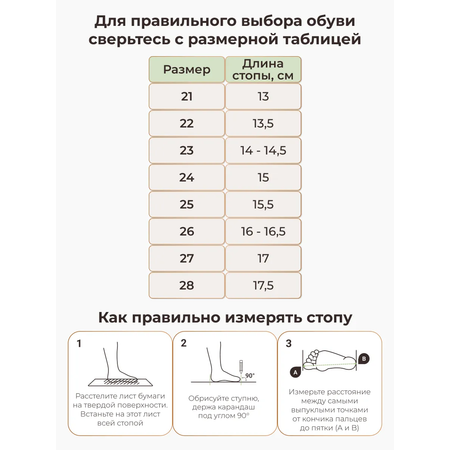 Для правильного выбора обуви сверьтесь с размерной таблицей

| Размер | Длина стопы, см |
|---|---|
| 21 | 13 |
| 22 | 13,5 |
| 23 | 14 - 14,5 |
| 24 | 15 |
| 25 | 15,5 |
| 26 | 16 - 16,5 |
| 27 | 17 |
| 28 | 17,5 |

Как правильно измерять стопу

1

Расстелите лист бумаги на твердой поверхности. Встаньте на этот лист всей стопой

2

90°

Обрисуйте ступню, держа карандаш под углом 90°

3

A

B

Измерьте расстояние между самыми выпуклыми точками от кончика пальцев до пятки (А и В)